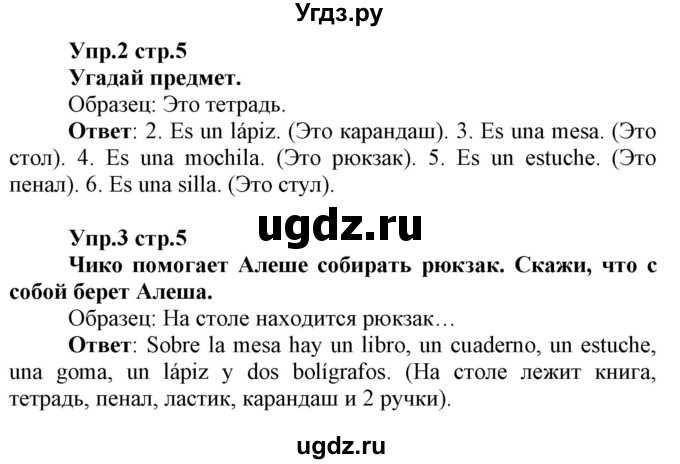 Угдз.ру

Упр.2 стр.5

Угадай предмет.

Образец: Это тетрадь.

Ответ: 2. Es un lápiz. (Это карандаш). 3. Es una mesa. (Это стол). 4. Es una mochila. (Это рюкзак). 5. Es un estuche. (Это пенал). 6. Es una silla. (Это стул).

ugdz.ru

Упр.3 стр.5

Чико помогает Алеше собирать рюкзак. Скажи, что с собой берет Алеша.

Образец: На столе находится рюкзак…

Ответ: Sobre la mesa hay un libro, un cuaderno, un estuche, una goma, un lápiz y dos bolígrafos. (На столе лежит книга, тетрадь, пенал, ластик, карандаш и 2 ручки).

ugdz.ru